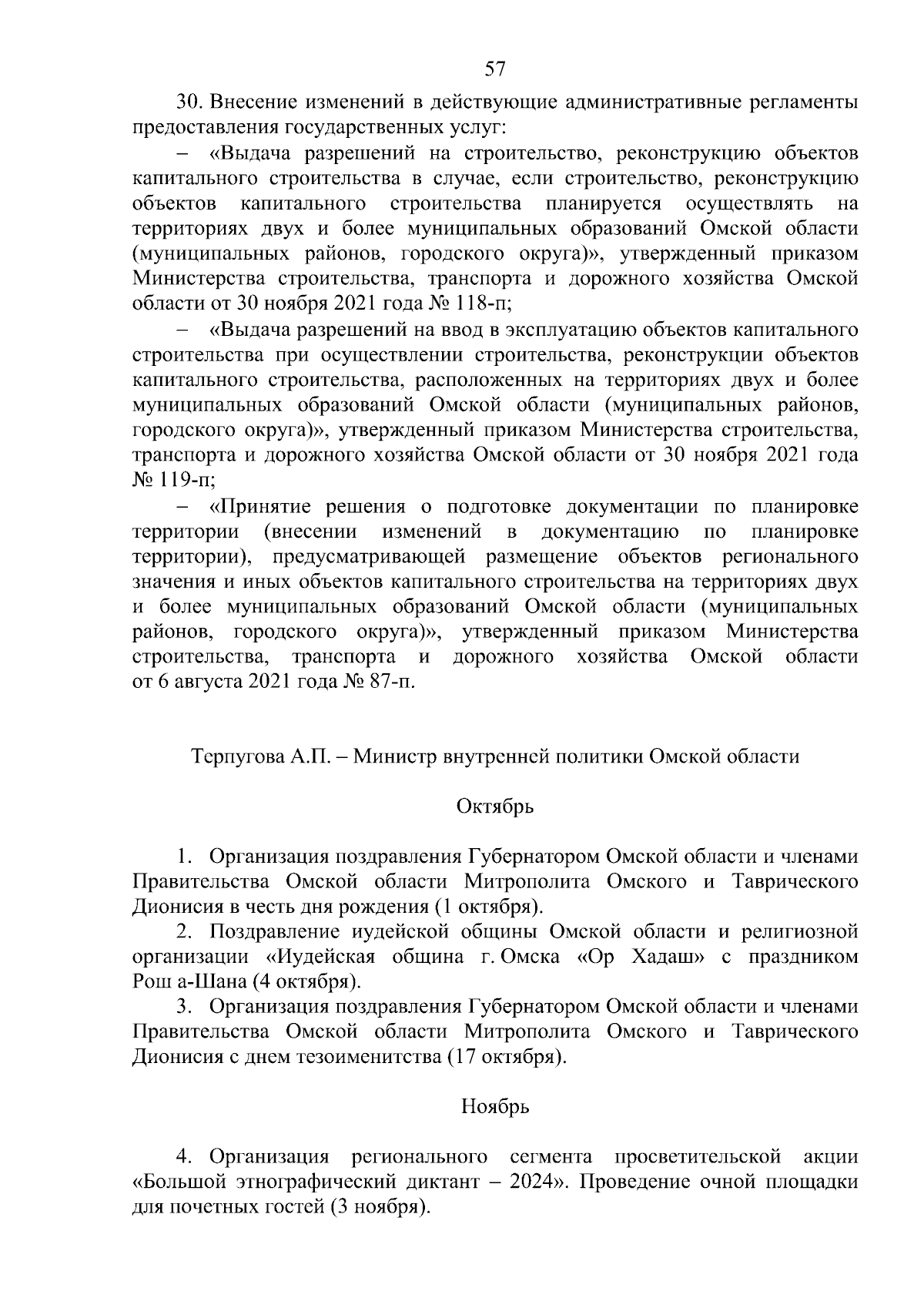 57

30. Внесение изменений в действующие административные регламенты предоставления государственных услуг:

– «Выдача разрешений на строительство, реконструкцию объектов капитального строительства в случае, если строительство, реконструкцию объектов капитального строительства планируется осуществлять на территориях двух и более муниципальных образований Омской области (муниципальных районов, городского округа)», утвержденный приказом Министерства строительства, транспорта и дорожного хозяйства Омской области от 30 ноября 2021 года № 118-п;

– «Выдача разрешений на ввод в эксплуатацию объектов капитального строительства при осуществлении строительства, реконструкции объектов капитального строительства, расположенных на территориях двух и более муниципальных образований Омской области (муниципальных районов, городского округа)», утвержденный приказом Министерства строительства, транспорта и дорожного хозяйства Омской области от 30 ноября 2021 года № 119-п;

– «Принятие решения о подготовке документации по планировке территории (внесении изменений в документацию по планировке территории), предусматривающей размещение объектов регионального значения и иных объектов капитального строительства на территориях двух и более муниципальных образований Омской области (муниципальных районов, городского округа)», утвержденный приказом Министерства строительства, транспорта и дорожного хозяйства Омской области от 6 августа 2021 года № 87-п.

Терпугова А.П. – Министр внутренней политики Омской области

Октябрь

1. Организация поздравления Губернатором Омской области и членами Правительства Омской области Митрополита Омского и Таврического Дионисия в честь дня рождения (1 октября).

2. Поздравление иудейской общины Омской области и религиозной организации «Иудейская община г. Омска «Ор Хадаш» с праздником Рош а-Шана (4 октября).

3. Организация поздравления Губернатором Омской области и членами Правительства Омской области Митрополита Омского и Таврического Дионисия с днем тезоименитства (17 октября).

Ноябрь

4. Организация регионального сегмента просветительской акции «Большой этнографический диктант – 2024». Проведение очной площадки для почетных гостей (3 ноября).